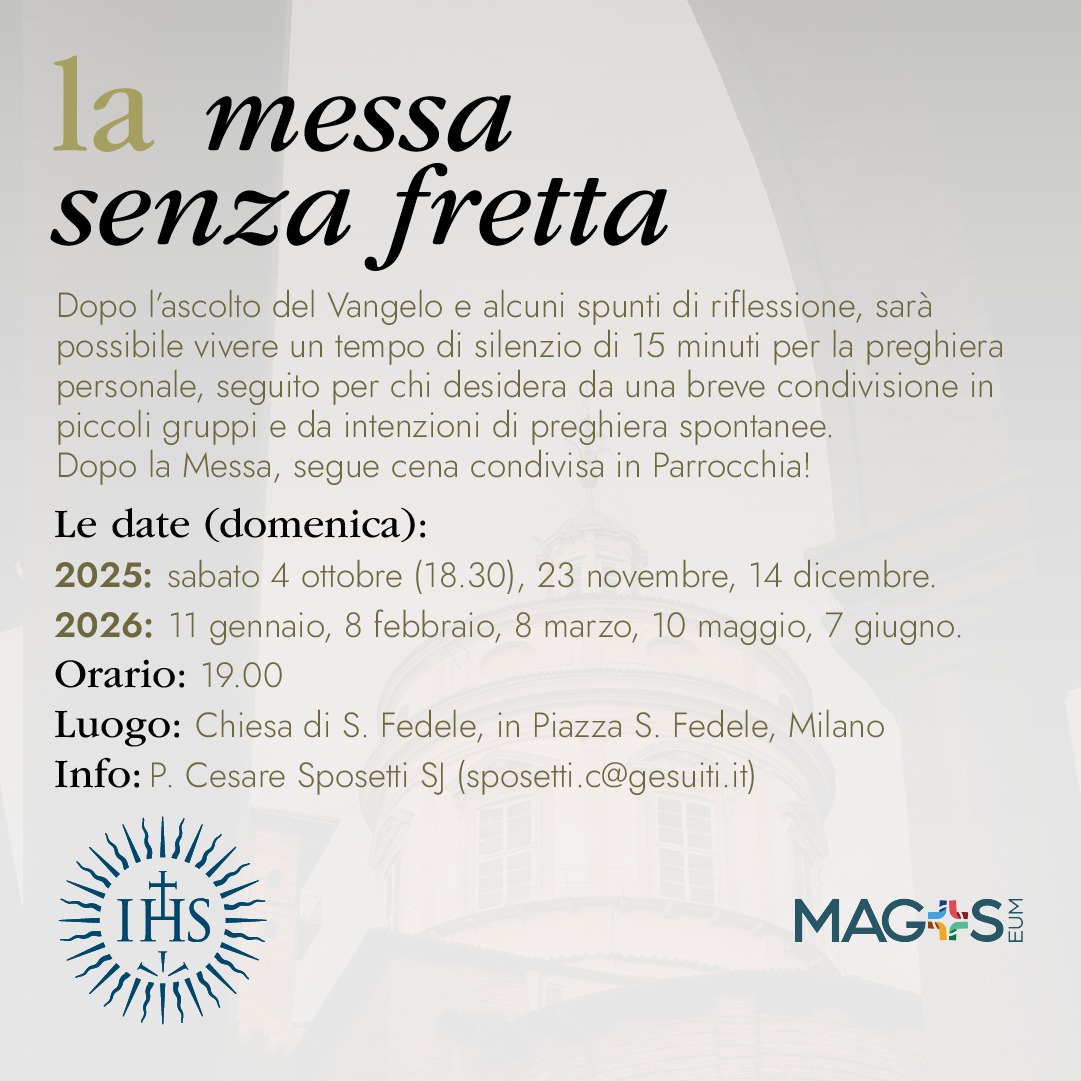 la messa senza fretta

Dopo l'ascolto del Vangelo e alcuni spunti di riflessione, sarà possibile vivere un tempo di silenzio di 15 minuti per la preghiera personale, seguito per chi desidera da una breve condivisione in piccoli gruppi e da intenzioni di preghiera spontanee.
Dopo la Messa, segue cena condivisa in Parrocchia!

Le date (domenica):

2025: sabato 4 ottobre (18.30), 23 novembre, 14 dicembre.

2026: 11 gennaio, 8 febbraio, 8 marzo, 10 maggio, 7 giugno.

Orario: 19.00

Luogo: Chiesa di S. Fedele, in Piazza S. Fedele, Milano

Info: P. Cesare Sposetti SJ (sposetti.c@gesuiti.it)

IHS

MAGIS EUM